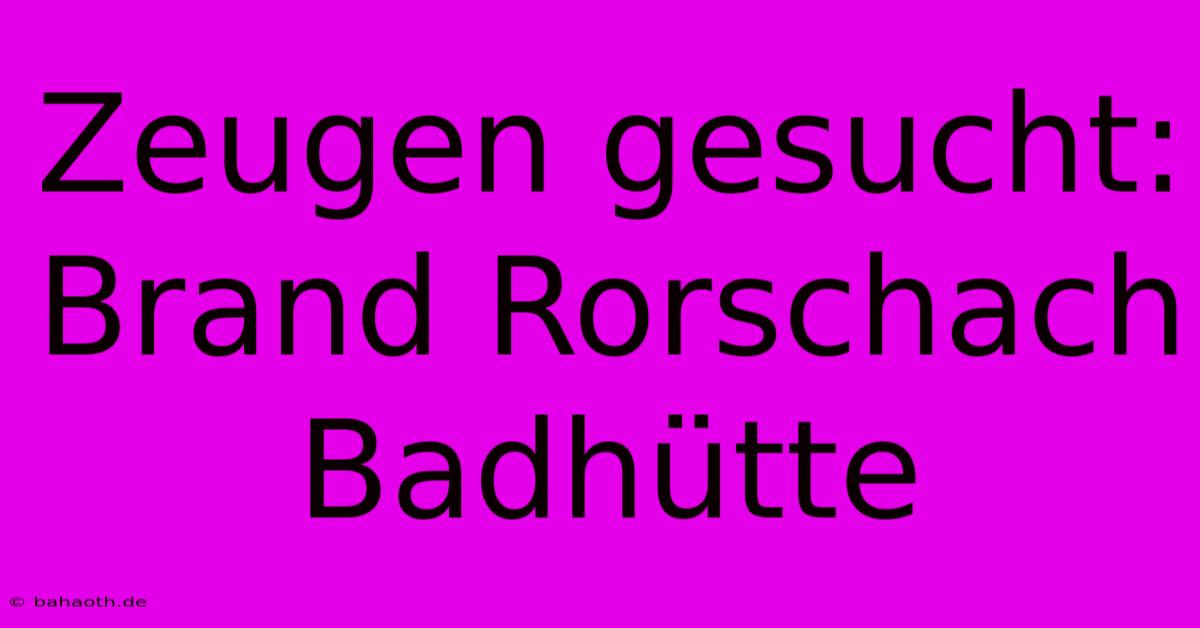 Zeugen gesucht: Brand Rorschach Badhütte

© bahaoth.de